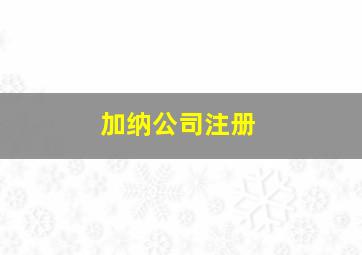 加纳公司注册